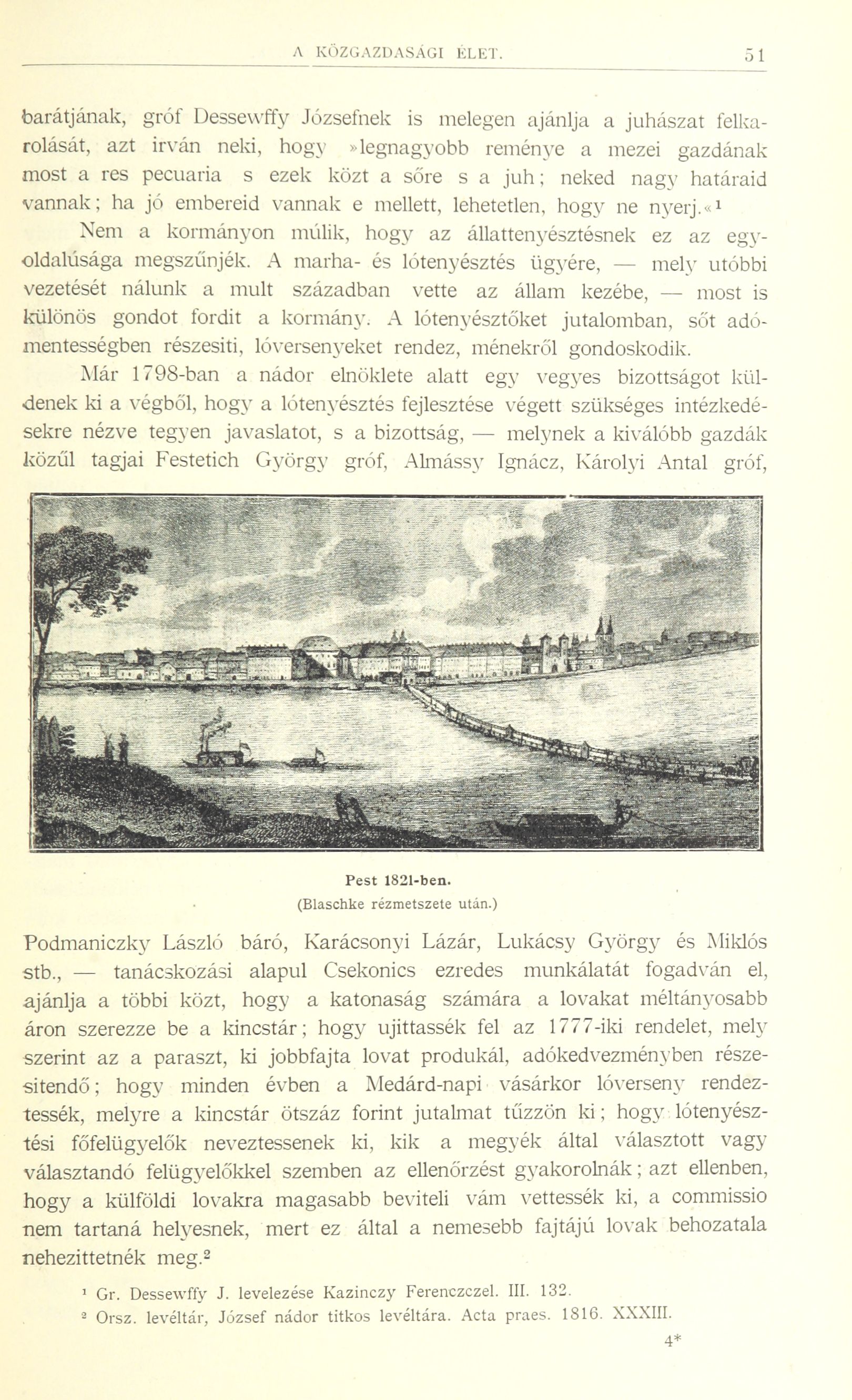 A KÖZGAZDASÁGI ÉLET. 51

barátjának, gróf Dessewffy Józsefnek is melegen ajánlja a juhászat felkarolását, azt irván neki, hogy »legnagyobb reménye a mezei gazdának most a res pecuaria s ezek közt a sőre s a juh; neked nagy határaid vannak; ha jó embereid vannak e mellett, lehetetlen, hogy ne nyerj.«¹

Nem a kormányon múlik, hogy az állattenyésztésnek ez az egyoldalúsága megszűnjék. A marha- és lótenyésztés ügyére, — mely utóbbi vezetését nálunk a mult században vette az állam kezébe, — most is különös gondot fordit a kormány. A lótenyésztőket jutalomban, sőt adómentességben részesiti, lóversenyeket rendez, ménekről gondoskodik.

Már 1798-ban a nádor elnöklete alatt egy vegyes bizottságot küldenek ki a végből, hogy a lótenyésztés fejlesztése végett szükséges intézkedésekre nézve tegyen javaslatot, s a bizottság, — melynek a kiválóbb gazdák közűl tagjai Festetich György gróf, Almássy Ignácz, Károlyi Antal gróf,

Pest 1821-ben.
(Blaschke rézmetszete után.)

Podmaniczky László báró, Karácsonyi Lázár, Lukácsy György és Miklós stb., — tanácskozási alapul Csekonics ezredes munkálatát fogadván el, ajánlja a többi közt, hogy a katonaság számára a lovakat méltányosabb áron szerezze be a kincstár; hogy ujittassék fel az 1777-iki rendelet, mely szerint az a paraszt, ki jobbfajta lovat produkál, adókedvezményben részesitendő; hogy minden évben a Medárd-napi vásárkor lóverseny rendeztessék, melyre a kincstár ötszáz forint jutalmat tűzzön ki; hogy lótenyésztési főfelügyelők neveztessenek ki, kik a megyék által választott vagy választandó felügyelőkkel szemben az ellenőrzést gyakorolnák; azt ellenben, hogy a külföldi lovakra magasabb beviteli vám vettessék ki, a commissio nem tartaná helyesnek, mert ez által a nemesebb fajtájú lovak behozatala nehezittetnék meg.²

¹ Gr. Dessewffy J. levelezése Kazinczy Ferenczczel. III. 132.
² Orsz. levéltár, József nádor titkos levéltára. Acta praes. 1816. XXXIII.

4*